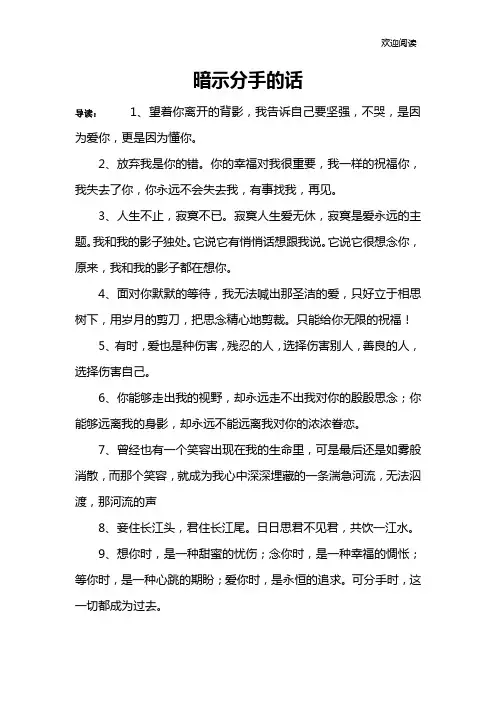 欢迎阅读

暗示分手的话

导读：　1、望着你离开的背影，我告诉自己要坚强，不哭，是因为爱你，更是因为懂你。

2、放弃我是你的错。你的幸福对我很重要，我一样的祝福你，我失去了你，你永远不会失去我，有事找我，再见。

3、人生不止，寂寞不已。寂寞人生爱无休，寂寞是爱永远的主题。我和我的影子独处。它说它有悄悄话想跟我说。它说它很想念你，原来，我和我的影子都在想你。

4、面对你默默的等待，我无法喊出那圣洁的爱，只好立于相思树下，用岁月的剪刀，把思念精心地剪裁。只能给你无限的祝福！

5、有时，爱也是种伤害，残忍的人，选择伤害别人，善良的人，选择伤害自己。

6、你能够走出我的视野，却永远走不出我对你的殷殷思念；你能够远离我的身影，却永远不能远离我对你的浓浓眷恋。

7、曾经也有一个笑容出现在我的生命里，可是最后还是如雾般消散，而那个笑容，就成为我心中深深埋藏的一条湍急河流，无法泅渡，那河流的声

8、妾住长江头，君住长江尾。日日思君不见君，共饮一江水。

9、想你时，是一种甜蜜的忧伤；念你时，是一种幸福的惆怅；等你时，是一种心跳的期盼；爱你时，是永恒的追求。可分手时，这一切都成为过去。